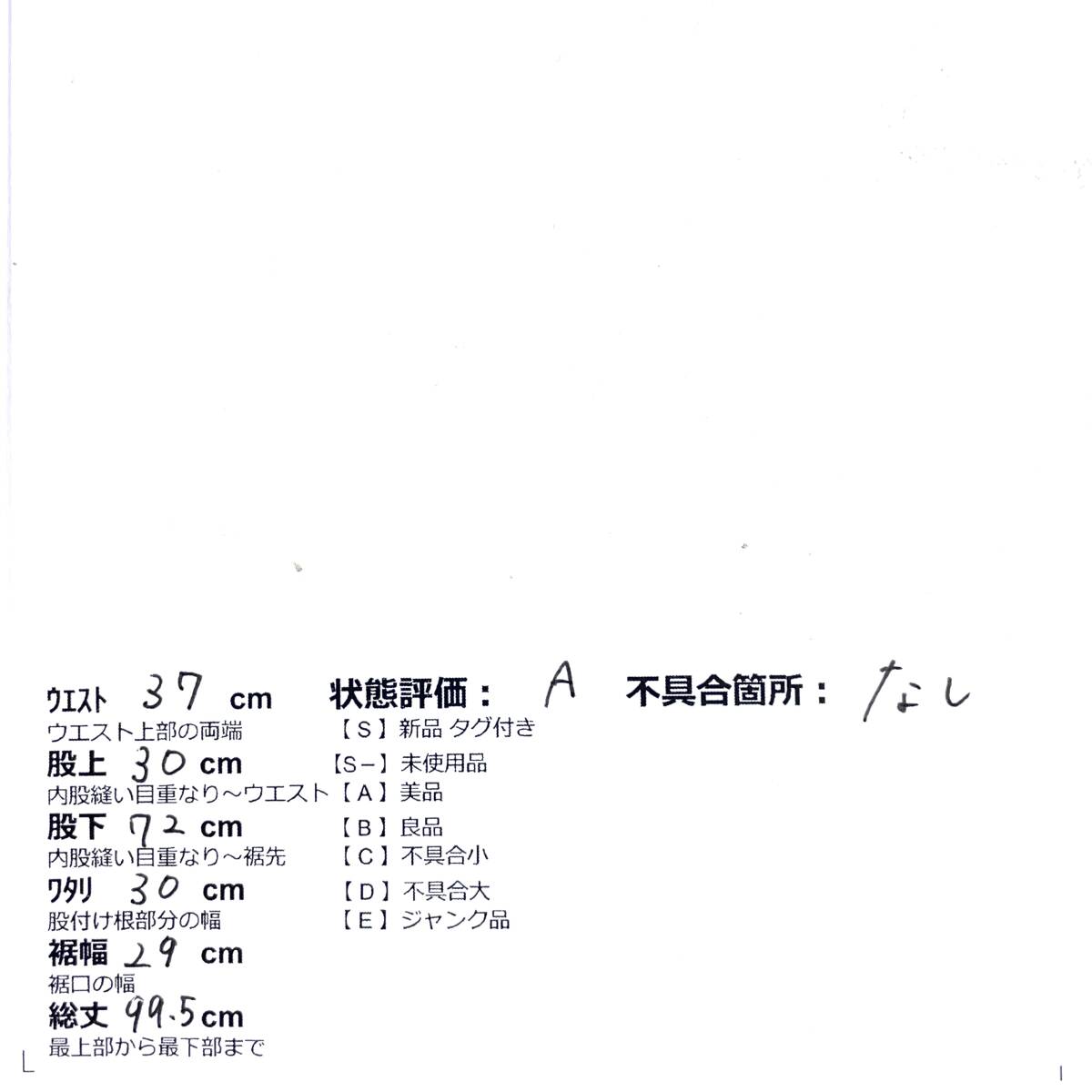 ウエスト 37 cm
ウエスト上部の両端

股上 30 cm
内股縫い目重なり～ウエスト

股下 72 cm
内股縫い目重なり～裾先

ワタリ 30 cm
股付け根部分の幅

裾幅 29 cm
裾口の幅

総丈 99.5cm
最上部から最下部まで

状態評価： A

【S】新品 タグ付き
【S−】未使用品
【A】美品
【B】良品
【C】不具合小
【D】不具合大
【E】ジャンク品

不具合箇所： なし